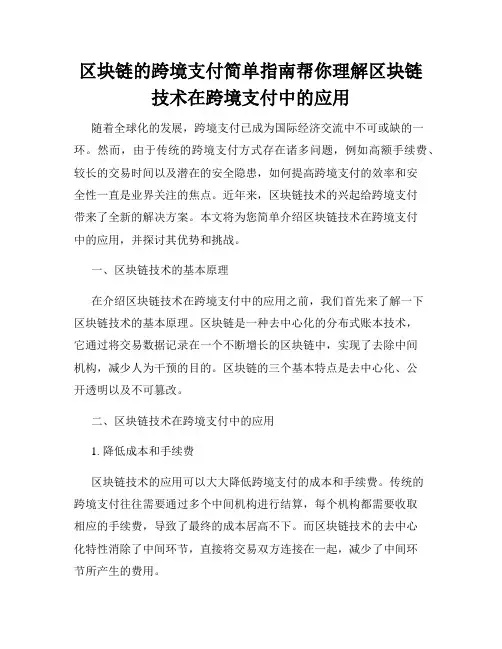 区块链的跨境支付简单指南帮你理解区块链技术在跨境支付中的应用

随着全球化的发展，跨境支付已成为国际经济交流中不可或缺的一环。然而，由于传统的跨境支付方式存在诸多问题，例如高额手续费、较长的交易时间以及潜在的安全隐患，如何提高跨境支付的效率和安全性一直是业界关注的焦点。近年来，区块链技术的兴起给跨境支付带来了全新的解决方案。本文将为您简单介绍区块链技术在跨境支付中的应用，并探讨其优势和挑战。

一、区块链技术的基本原理

在介绍区块链技术在跨境支付中的应用之前，我们首先来了解一下区块链技术的基本原理。区块链是一种去中心化的分布式账本技术，它通过将交易数据记录在一个不断增长的区块链中，实现了去除中间机构，减少人为干预的目的。区块链的三个基本特点是去中心化、公开透明以及不可篡改。

二、区块链技术在跨境支付中的应用

1. 降低成本和手续费

区块链技术的应用可以大大降低跨境支付的成本和手续费。传统的跨境支付往往需要通过多个中间机构进行结算，每个机构都需要收取相应的手续费，导致了最终的成本居高不下。而区块链技术的去中心化特性消除了中间环节，直接将交易双方连接在一起，减少了中间环节所产生的费用。